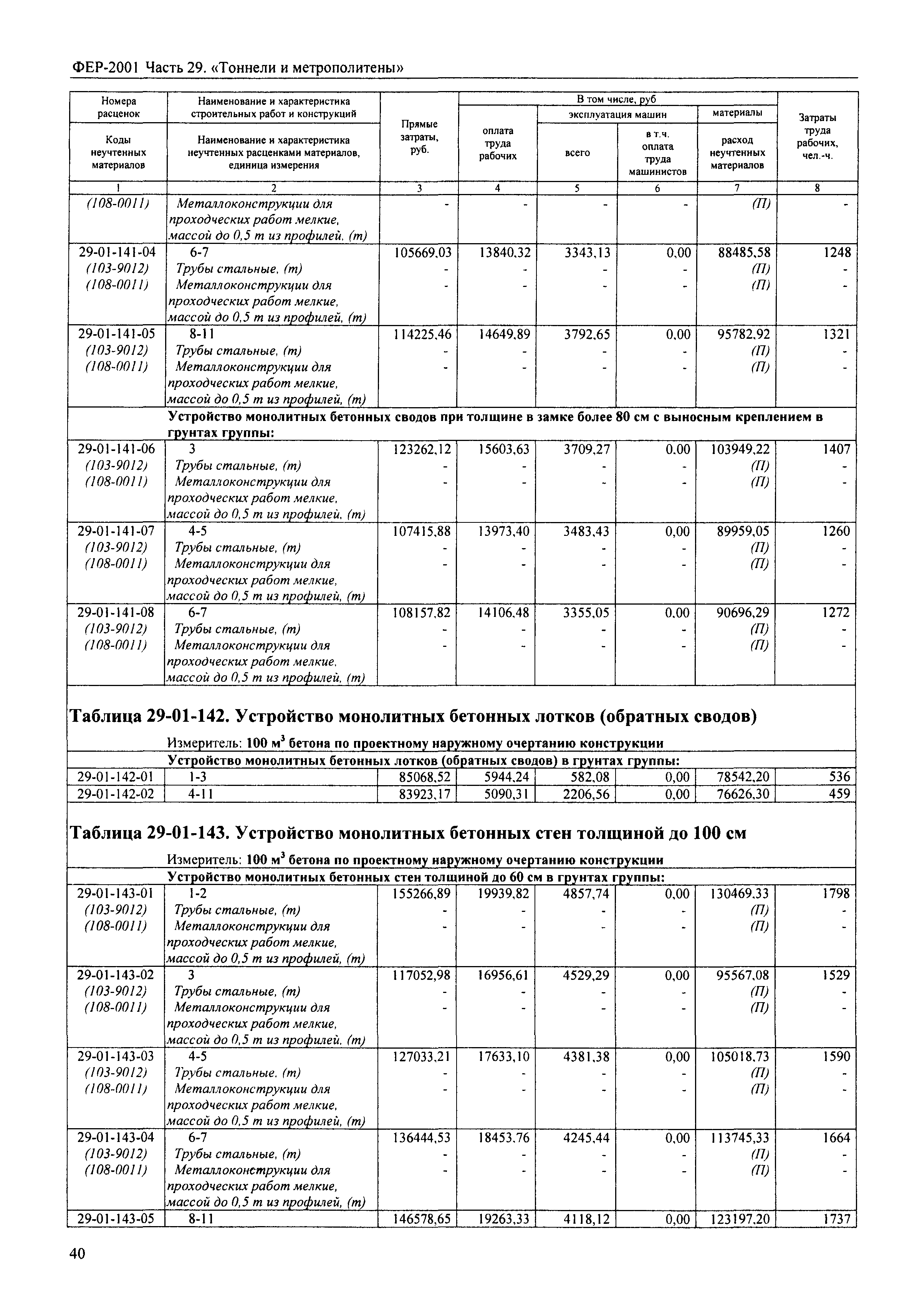 ФЕР-2001 Часть 29. «Тоннели и метрополитены»

| Номера расценок / Коды неучтенных материалов | Наименование и характеристика строительных работ и конструкций / Наименование и характеристика неучтенных расценками материалов, единица измерения | Прямые затраты, руб. | В том числе, руб: оплата труда рабочих | эксплуатация машин: всего | в т.ч. оплата труда машинистов | материалы: расход неучтенных материалов | Затраты труда рабочих, чел.-ч. |
|---|---|---|---|---|---|---|---|
| 1 | 2 | 3 | 4 | 5 | 6 | 7 | 8 |
| (108-0011) | Металлоконструкции для проходческих работ мелкие, массой до 0,5 т из профилей, (т) | - | - | - | - | (П) | - |
| 29-01-141-04 | 6-7 | 105669,03 | 13840,32 | 3343,13 | 0,00 | 88485,58 | 1248 |
| (103-9012) | Трубы стальные, (т) | - | - | - | - | (П) | - |
| (108-0011) | Металлоконструкции для проходческих работ мелкие, массой до 0,5 т из профилей, (т) | - | - | - | - | (П) | - |
| 29-01-141-05 | 8-11 | 114225,46 | 14649,89 | 3792,65 | 0,00 | 95782,92 | 1321 |
| (103-9012) | Трубы стальные, (т) | - | - | - | - | (П) | - |
| (108-0011) | Металлоконструкции для проходческих работ мелкие, массой до 0,5 т из профилей, (т) | - | - | - | - | (П) | - |
| | Устройство монолитных бетонных сводов при толщине в замке более 80 см с выносным креплением в грунтах группы: | | | | | | |
| 29-01-141-06 | 3 | 123262,12 | 15603,63 | 3709,27 | 0,00 | 103949,22 | 1407 |
| (103-9012) | Трубы стальные, (т) | - | - | - | - | (П) | - |
| (108-0011) | Металлоконструкции для проходческих работ мелкие, массой до 0,5 т из профилей, (т) | - | - | - | - | (П) | - |
| 29-01-141-07 | 4-5 | 107415,88 | 13973,40 | 3483,43 | 0,00 | 89959,05 | 1260 |
| (103-9012) | Трубы стальные, (т) | - | - | - | - | (П) | - |
| (108-0011) | Металлоконструкции для проходческих работ мелкие, массой до 0,5 т из профилей, (т) | - | - | - | - | (П) | - |
| 29-01-141-08 | 6-7 | 108157,82 | 14106,48 | 3355,05 | 0,00 | 90696,29 | 1272 |
| (103-9012) | Трубы стальные, (т) | - | - | - | - | (П) | - |
| (108-0011) | Металлоконструкции для проходческих работ мелкие, массой до 0,5 т из профилей, (т) | - | - | - | - | (П) | - |

Таблица 29-01-142. Устройство монолитных бетонных лотков (обратных сводов)

Измеритель: 100 м$^3$ бетона по проектному наружному очертанию конструкции

| | Устройство монолитных бетонных лотков (обратных сводов) в грунтах группы: | | | | | | |
|---|---|---|---|---|---|---|---|
| 29-01-142-01 | 1-3 | 85068,52 | 5944,24 | 582,08 | 0,00 | 78542,20 | 536 |
| 29-01-142-02 | 4-11 | 83923,17 | 5090,31 | 2206,56 | 0,00 | 76626,30 | 459 |

Таблица 29-01-143. Устройство монолитных бетонных стен толщиной до 100 см

Измеритель: 100 м$^3$ бетона по проектному наружному очертанию конструкции

| | Устройство монолитных бетонных стен толщиной до 60 см в грунтах группы: | | | | | | |
|---|---|---|---|---|---|---|---|
| 29-01-143-01 | 1-2 | 155266,89 | 19939,82 | 4857,74 | 0,00 | 130469,33 | 1798 |
| (103-9012) | Трубы стальные, (т) | - | - | - | - | (П) | - |
| (108-0011) | Металлоконструкции для проходческих работ мелкие, массой до 0,5 т из профилей, (т) | - | - | - | - | (П) | - |
| 29-01-143-02 | 3 | 117052,98 | 16956,61 | 4529,29 | 0,00 | 95567,08 | 1529 |
| (103-9012) | Трубы стальные, (т) | - | - | - | - | (П) | - |
| (108-0011) | Металлоконструкции для проходческих работ мелкие, массой до 0,5 т из профилей, (т) | - | - | - | - | (П) | - |
| 29-01-143-03 | 4-5 | 127033,21 | 17633,10 | 4381,38 | 0,00 | 105018,73 | 1590 |
| (103-9012) | Трубы стальные, (т) | - | - | - | - | (П) | - |
| (108-0011) | Металлоконструкции для проходческих работ мелкие, массой до 0,5 т из профилей, (т) | - | - | - | - | (П) | - |
| 29-01-143-04 | 6-7 | 136444,53 | 18453,76 | 4245,44 | 0,00 | 113745,33 | 1664 |
| (103-9012) | Трубы стальные, (т) | - | - | - | - | (П) | - |
| (108-0011) | Металлоконструкции для проходческих работ мелкие, массой до 0,5 т из профилей, (т) | - | - | - | - | (П) | - |
| 29-01-143-05 | 8-11 | 146578,65 | 19263,33 | 4118,12 | 0,00 | 123197,20 | 1737 |

40